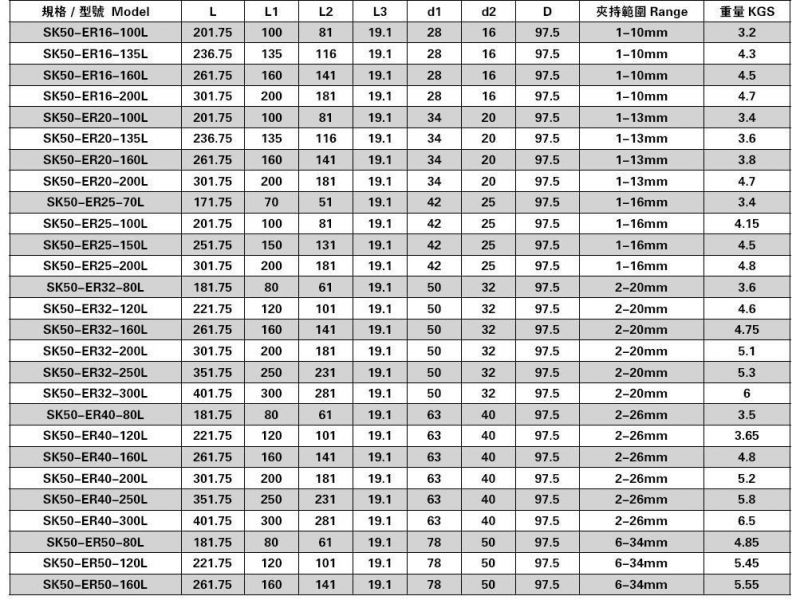 | 規格 / 型號 Model | L | L1 | L2 | L3 | d1 | d2 | D | 夾持範圍 Range | 重量 KGS |
|---|---|---|---|---|---|---|---|---|---|
| SK50-ER16-100L | 201.75 | 100 | 81 | 19.1 | 28 | 16 | 97.5 | 1-10mm | 3.2 |
| SK50-ER16-135L | 236.75 | 135 | 116 | 19.1 | 28 | 16 | 97.5 | 1-10mm | 4.3 |
| SK50-ER16-160L | 261.75 | 160 | 141 | 19.1 | 28 | 16 | 97.5 | 1-10mm | 4.5 |
| SK50-ER16-200L | 301.75 | 200 | 181 | 19.1 | 28 | 16 | 97.5 | 1-10mm | 4.7 |
| SK50-ER20-100L | 201.75 | 100 | 81 | 19.1 | 34 | 20 | 97.5 | 1-13mm | 3.4 |
| SK50-ER20-135L | 236.75 | 135 | 116 | 19.1 | 34 | 20 | 97.5 | 1-13mm | 3.6 |
| SK50-ER20-160L | 261.75 | 160 | 141 | 19.1 | 34 | 20 | 97.5 | 1-13mm | 3.8 |
| SK50-ER20-200L | 301.75 | 200 | 181 | 19.1 | 34 | 20 | 97.5 | 1-13mm | 4.7 |
| SK50-ER25-70L | 171.75 | 70 | 51 | 19.1 | 42 | 25 | 97.5 | 1-16mm | 3.4 |
| SK50-ER25-100L | 201.75 | 100 | 81 | 19.1 | 42 | 25 | 97.5 | 1-16mm | 4.15 |
| SK50-ER25-150L | 251.75 | 150 | 131 | 19.1 | 42 | 25 | 97.5 | 1-16mm | 4.5 |
| SK50-ER25-200L | 301.75 | 200 | 181 | 19.1 | 42 | 25 | 97.5 | 1-16mm | 4.8 |
| SK50-ER32-80L | 181.75 | 80 | 61 | 19.1 | 50 | 32 | 97.5 | 2-20mm | 3.6 |
| SK50-ER32-120L | 221.75 | 120 | 101 | 19.1 | 50 | 32 | 97.5 | 2-20mm | 4.6 |
| SK50-ER32-160L | 261.75 | 160 | 141 | 19.1 | 50 | 32 | 97.5 | 2-20mm | 4.75 |
| SK50-ER32-200L | 301.75 | 200 | 181 | 19.1 | 50 | 32 | 97.5 | 2-20mm | 5.1 |
| SK50-ER32-250L | 351.75 | 250 | 231 | 19.1 | 50 | 32 | 97.5 | 2-20mm | 5.3 |
| SK50-ER32-300L | 401.75 | 300 | 281 | 19.1 | 50 | 32 | 97.5 | 2-20mm | 6 |
| SK50-ER40-80L | 181.75 | 80 | 61 | 19.1 | 63 | 40 | 97.5 | 2-26mm | 3.5 |
| SK50-ER40-120L | 221.75 | 120 | 101 | 19.1 | 63 | 40 | 97.5 | 2-26mm | 3.65 |
| SK50-ER40-160L | 261.75 | 160 | 141 | 19.1 | 63 | 40 | 97.5 | 2-26mm | 4.8 |
| SK50-ER40-200L | 301.75 | 200 | 181 | 19.1 | 63 | 40 | 97.5 | 2-26mm | 5.2 |
| SK50-ER40-250L | 351.75 | 250 | 231 | 19.1 | 63 | 40 | 97.5 | 2-26mm | 5.8 |
| SK50-ER40-300L | 401.75 | 300 | 281 | 19.1 | 63 | 40 | 97.5 | 2-26mm | 6.5 |
| SK50-ER50-80L | 181.75 | 80 | 61 | 19.1 | 78 | 50 | 97.5 | 6-34mm | 4.85 |
| SK50-ER50-120L | 221.75 | 120 | 101 | 19.1 | 78 | 50 | 97.5 | 6-34mm | 5.45 |
| SK50-ER50-160L | 261.75 | 160 | 141 | 19.1 | 78 | 50 | 97.5 | 6-34mm | 5.55 |